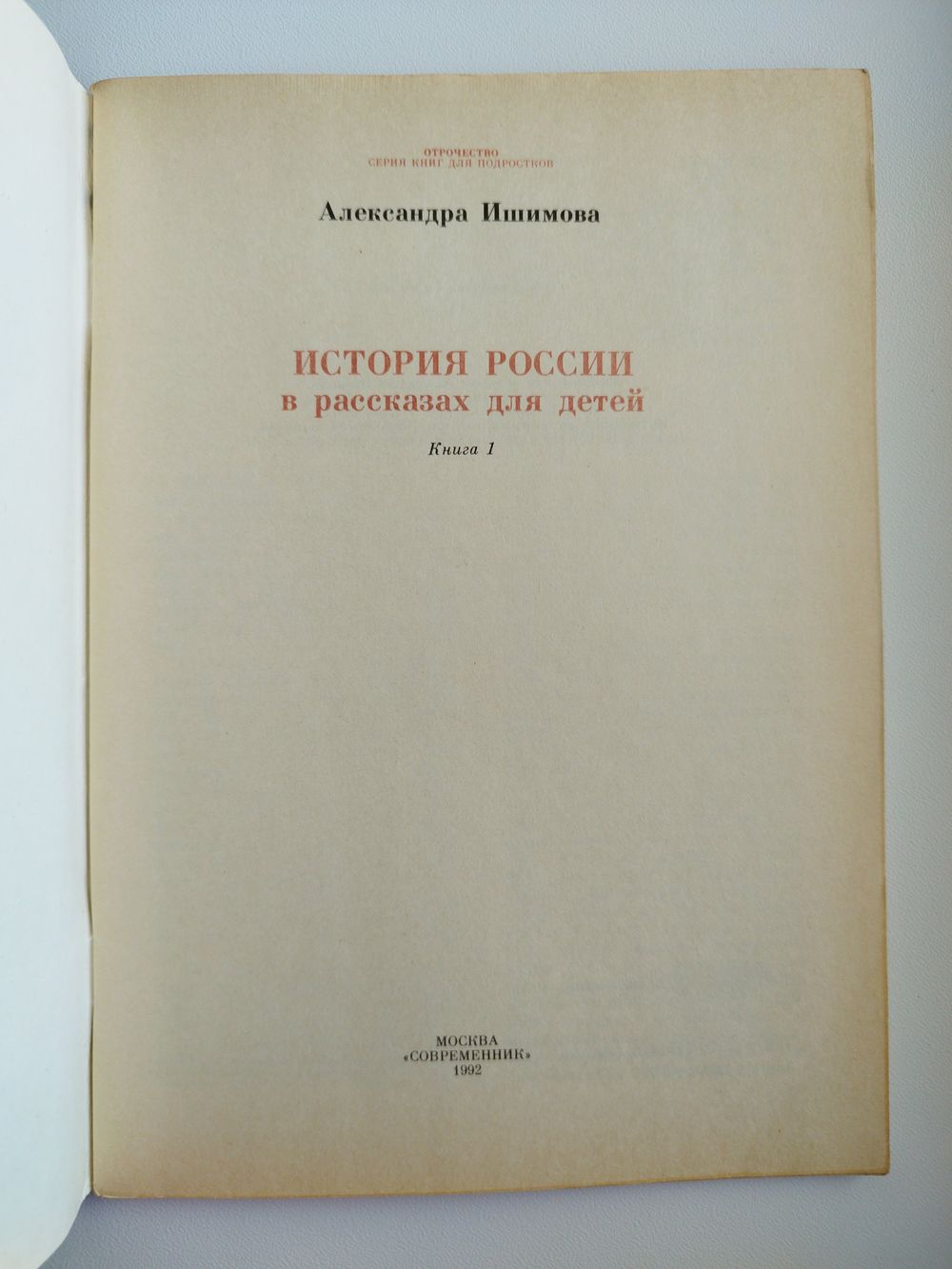 ОТРОЧЕСТВО
СЕРИЯ КНИГ ДЛЯ ПОДРОСТКОВ

Александра Ишимова

ИСТОРИЯ РОССИИ
в рассказах для детей

Книга 1

МОСКВА
«СОВРЕМЕННИК»
1992